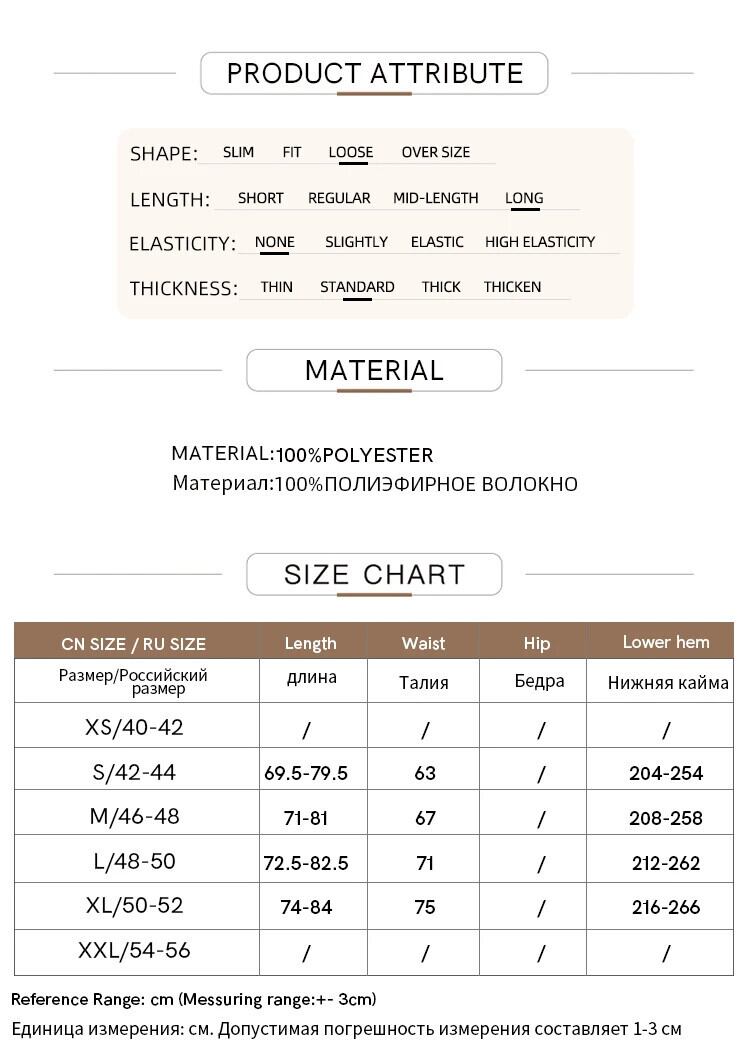 PRODUCT ATTRIBUTE

SHAPE: SLIM FIT LOOSE OVER SIZE

LENGTH: SHORT REGULAR MID-LENGTH LONG

ELASTICITY: NONE SLIGHTLY ELASTIC HIGH ELASTICITY

THICKNESS: THIN STANDARD THICK THICKEN

MATERIAL

MATERIAL:100%POLYESTER
Материал:100%ПОЛИЭФИРНОЕ ВОЛОКНО

SIZE CHART

| CN SIZE / RU SIZE | Length | Waist | Hip | Lower hem |
|---|---|---|---|---|
| Размер/Российский размер | длина | Талия | Бедра | Нижняя кайма |
| XS/40-42 | / | / | / | / |
| S/42-44 | 69.5-79.5 | 63 | / | 204-254 |
| M/46-48 | 71-81 | 67 | / | 208-258 |
| L/48-50 | 72.5-82.5 | 71 | / | 212-262 |
| XL/50-52 | 74-84 | 75 | / | 216-266 |
| XXL/54-56 | / | / | / | / |

Reference Range: cm (Messuring range:+- 3cm)
Единица измерения: см. Допустимая погрешность измерения составляет 1-3 см